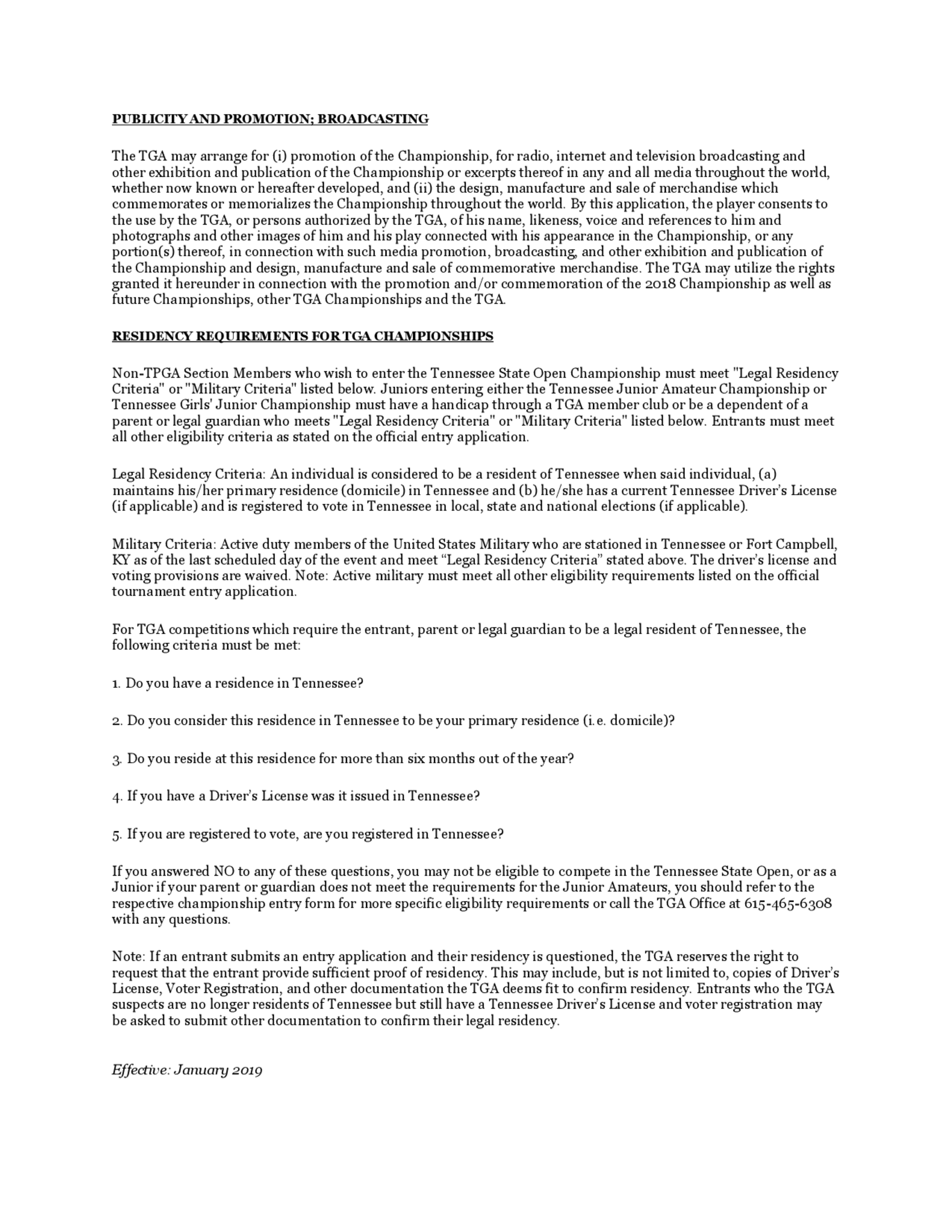 PUBLICITY AND PROMOTION; BROADCASTING

The TGA may arrange for (i) promotion of the Championship, for radio, internet and television broadcasting and other exhibition and publication of the Championship or excerpts thereof in any and all media throughout the world, whether now known or hereafter developed, and (ii) the design, manufacture and sale of merchandise which commemorates or memorializes the Championship throughout the world. By this application, the player consents to the use by the TGA, or persons authorized by the TGA, of his name, likeness, voice and references to him and photographs and other images of him and his play connected with his appearance in the Championship, or any portion(s) thereof, in connection with such media promotion, broadcasting, and other exhibition and publication of the Championship and design, manufacture and sale of commemorative merchandise. The TGA may utilize the rights granted it hereunder in connection with the promotion and/or commemoration of the 2018 Championship as well as future Championships, other TGA Championships and the TGA.

RESIDENCY REQUIREMENTS FOR TGA CHAMPIONSHIPS

Non-TPGA Section Members who wish to enter the Tennessee State Open Championship must meet "Legal Residency Criteria" or "Military Criteria" listed below. Juniors entering either the Tennessee Junior Amateur Championship or Tennessee Girls' Junior Championship must have a handicap through a TGA member club or be a dependent of a parent or legal guardian who meets "Legal Residency Criteria" or "Military Criteria" listed below. Entrants must meet all other eligibility criteria as stated on the official entry application.

Legal Residency Criteria: An individual is considered to be a resident of Tennessee when said individual, (a) maintains his/her primary residence (domicile) in Tennessee and (b) he/she has a current Tennessee Driver's License (if applicable) and is registered to vote in Tennessee in local, state and national elections (if applicable).

Military Criteria: Active duty members of the United States Military who are stationed in Tennessee or Fort Campbell, KY as of the last scheduled day of the event and meet “Legal Residency Criteria” stated above. The driver's license and voting provisions are waived. Note: Active military must meet all other eligibility requirements listed on the official tournament entry application.

For TGA competitions which require the entrant, parent or legal guardian to be a legal resident of Tennessee, the following criteria must be met:

1. Do you have a residence in Tennessee?

2. Do you consider this residence in Tennessee to be your primary residence (i.e. domicile)?

3. Do you reside at this residence for more than six months out of the year?

4. If you have a Driver's License was it issued in Tennessee?

5. If you are registered to vote, are you registered in Tennessee?

If you answered NO to any of these questions, you may not be eligible to compete in the Tennessee State Open, or as a Junior if your parent or guardian does not meet the requirements for the Junior Amateurs, you should refer to the respective championship entry form for more specific eligibility requirements or call the TGA Office at 615-465-6308 with any questions.

Note: If an entrant submits an entry application and their residency is questioned, the TGA reserves the right to request that the entrant provide sufficient proof of residency. This may include, but is not limited to, copies of Driver's License, Voter Registration, and other documentation the TGA deems fit to confirm residency. Entrants who the TGA suspects are no longer residents of Tennessee but still have a Tennessee Driver's License and voter registration may be asked to submit other documentation to confirm their legal residency.

Effective: January 2019